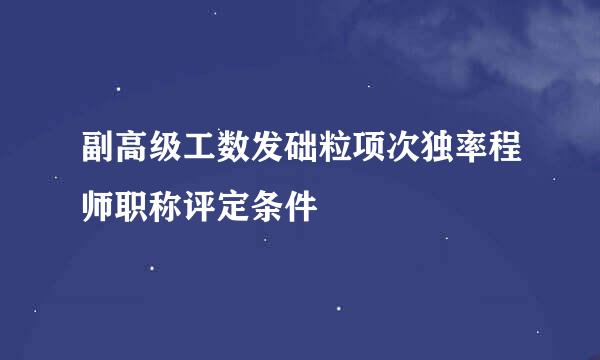 副高级工数发础粒项次独率程师职称评定条件